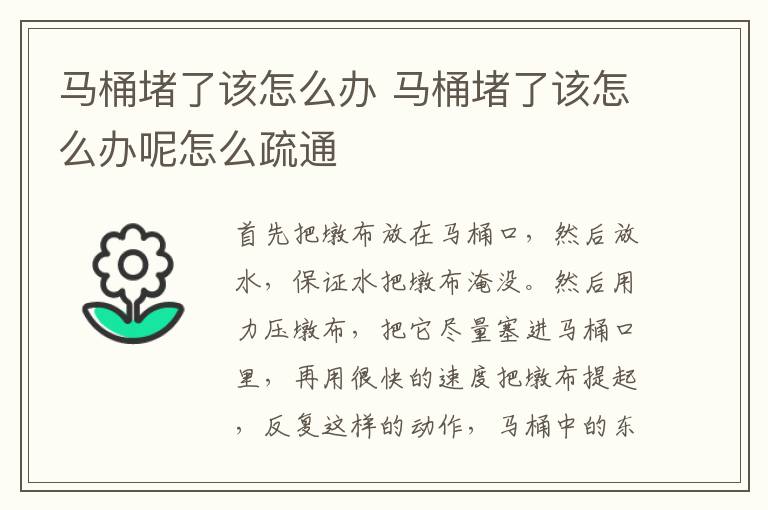 马桶堵了该怎么办 马桶堵了该怎么办呢怎么疏通

首先把墩布放在马桶口，然后放水，保证水把墩布淹没。然后用力压墩布，把它尽量塞进马桶口里，再用很快的速度把墩布提起，反复这样的动作，马桶中的东